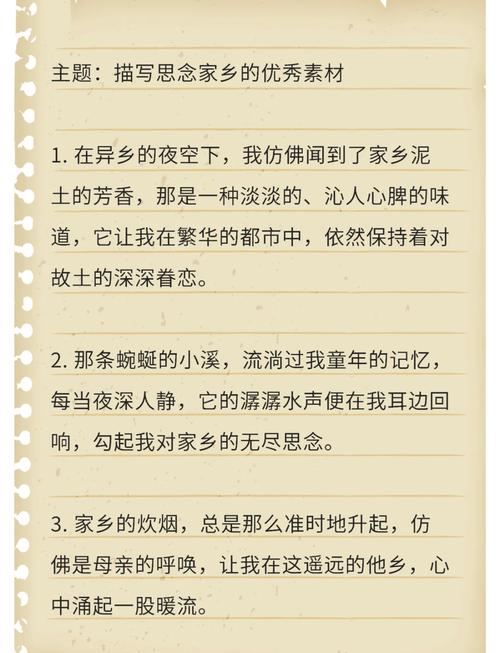 主题：描写思念家乡的优秀素材

1. 在异乡的夜空下，我仿佛闻到了家乡泥土的芳香，那是一种淡淡的、沁人心脾的味道，它让我在繁华的都市中，依然保持着对故土的深深眷恋。

2. 那条蜿蜒的小溪，流淌过我童年的记忆，每当夜深人静，它的潺潺水声便在我耳边回响，勾起我对家乡的无尽思念。

3. 家乡的炊烟，总是那么准时地升起，仿佛是母亲的呼唤，让我在这遥远的他乡，心中涌起一股暖流。